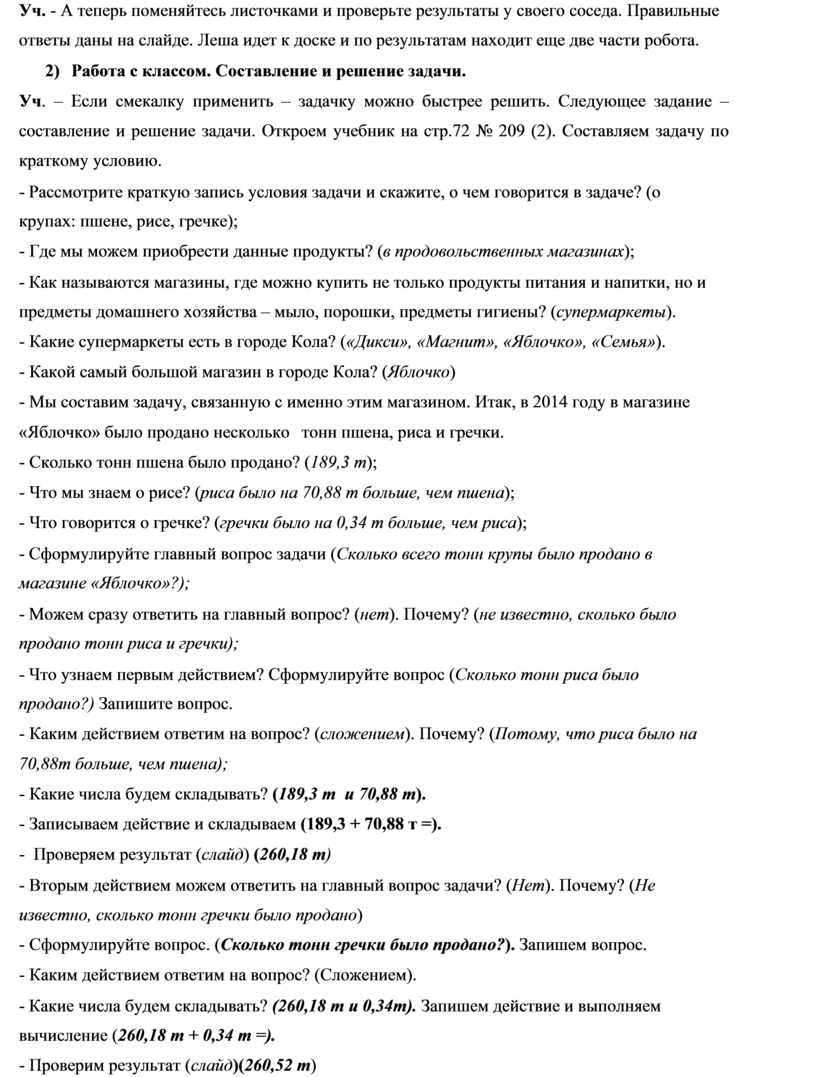 Уч. - А теперь поменяйтесь листочками и проверьте результаты у своего соседа. Правильные ответы даны на слайде. Леша идет к доске и по результатам находит еще две части робота.

2) Работа с классом. Составление и решение задачи.

Уч. – Если смекалку применить – задачку можно быстрее решить. Следующее задание – составление и решение задачи. Откроем учебник на стр.72 № 209 (2). Составляем задачу по краткому условию.

- Рассмотрите краткую запись условия задачи и скажите, о чем говорится в задаче? (о крупах: пшене, рисе, гречке);

- Где мы можем приобрести данные продукты? (в продовольственных магазинах);

- Как называются магазины, где можно купить не только продукты питания и напитки, но и предметы домашнего хозяйства – мыло, порошки, предметы гигиены? (супермаркеты).

- Какие супермаркеты есть в городе Кола? («Дикси», «Магнит», «Яблочко», «Семья»).

- Какой самый большой магазин в городе Кола? (Яблочко)

- Мы составим задачу, связанную с именно этим магазином. Итак, в 2014 году в магазине «Яблочко» было продано несколько тонн пшена, риса и гречки.

- Сколько тонн пшена было продано? (189,3 т);

- Что мы знаем о рисе? (риса было на 70,88 т больше, чем пшена);

- Что говорится о гречке? (гречки было на 0,34 т больше, чем риса);

- Сформулируйте главный вопрос задачи (Сколько всего тонн крупы было продано в магазине «Яблочко»?);

- Можем сразу ответить на главный вопрос? (нет). Почему? (не известно, сколько было продано тонн риса и гречки);

- Что узнаем первым действием? Сформулируйте вопрос (Сколько тонн риса было продано?) Запишите вопрос.

- Каким действием ответим на вопрос? (сложением). Почему? (Потому, что риса было на 70,88т больше, чем пшена);

- Какие числа будем складывать? (189,3 т и 70,88 т).

- Записываем действие и складываем (189,3 + 70,88 т =).

- Проверяем результат (слайд) (260,18 т)

- Вторым действием можем ответить на главный вопрос задачи? (Нет). Почему? (Не известно, сколько тонн гречки было продано)

- Сформулируйте вопрос. (Сколько тонн гречки было продано?). Запишем вопрос.

- Каким действием ответим на вопрос? (Сложением).

- Какие числа будем складывать? (260,18 т и 0,34т). Запишем действие и выполняем вычисление (260,18 т + 0,34 т =).

- Проверим результат (слайд)(260,52 т)